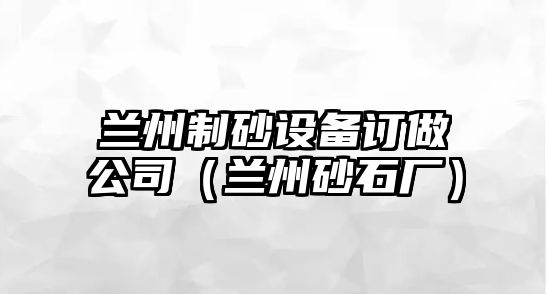 兰州制砂设备订做公司（兰州砂石厂）